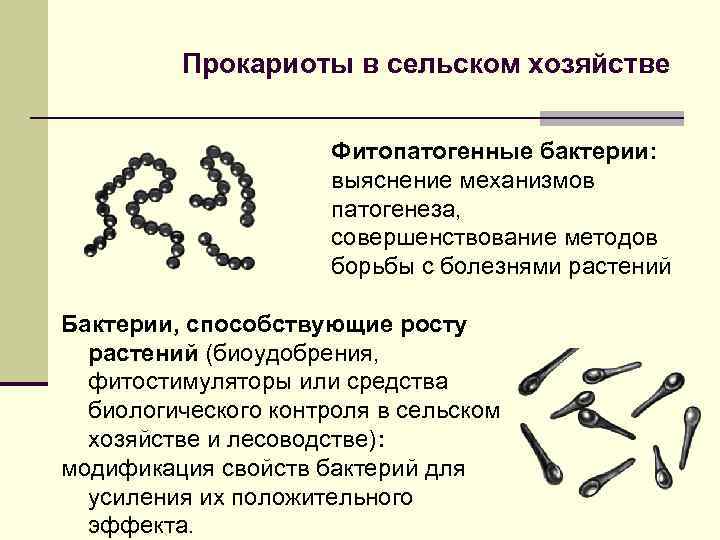 Прокариоты в сельском хозяйстве

Фитопатогенные бактерии: выяснение механизмов патогенеза, совершенствование методов борьбы с болезнями растений

Бактерии, способствующие росту растений (биоудобрения, фитостимуляторы или средства биологического контроля в сельском хозяйстве и лесоводстве):
модификация свойств бактерий для усиления их положительного эффекта.